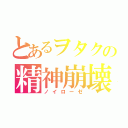 とあるヲタクの
精神崩壊
ノイローゼ